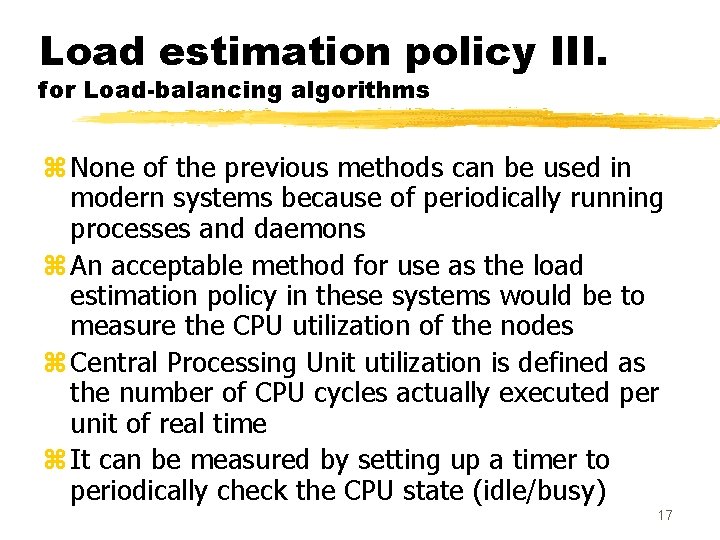 Load estimation policy III.
for Load-balancing algorithms

⌘ None of the previous methods can be used in modern systems because of periodically running processes and daemons

⌘ An acceptable method for use as the load estimation policy in these systems would be to measure the CPU utilization of the nodes

⌘ Central Processing Unit utilization is defined as the number of CPU cycles actually executed per unit of real time

⌘ It can be measured by setting up a timer to periodically check the CPU state (idle/busy)

17